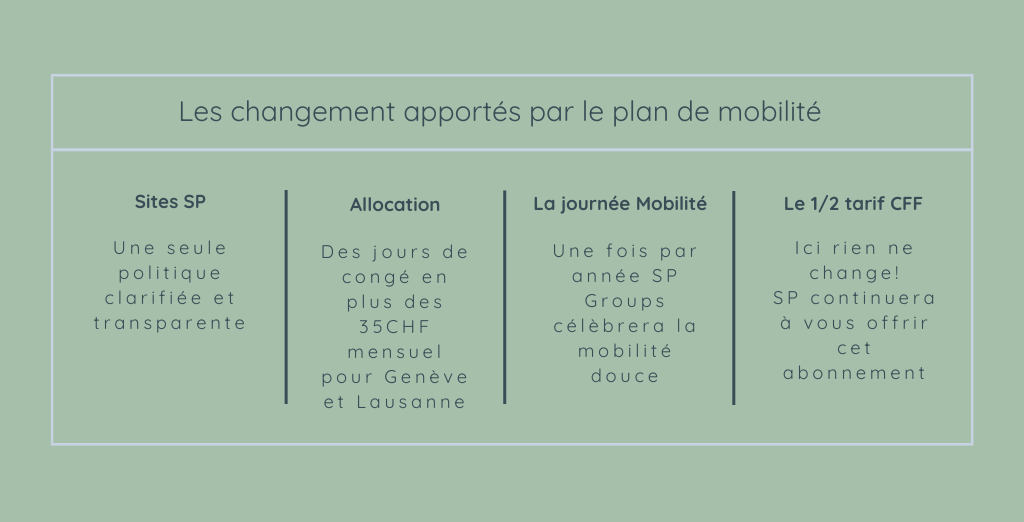 Les changement apportés par le plan de mobilité

Sites SP

Une seule politique clarifiée et transparente

Allocation

Des jours de congé en plus des 35CHF mensuel pour Genève et Lausanne

La journée Mobilité

Une fois par année SP Groups célèbrera la mobilité douce

Le 1/2 tarif CFF

Ici rien ne change! SP continuera à vous offrir cet abonnement